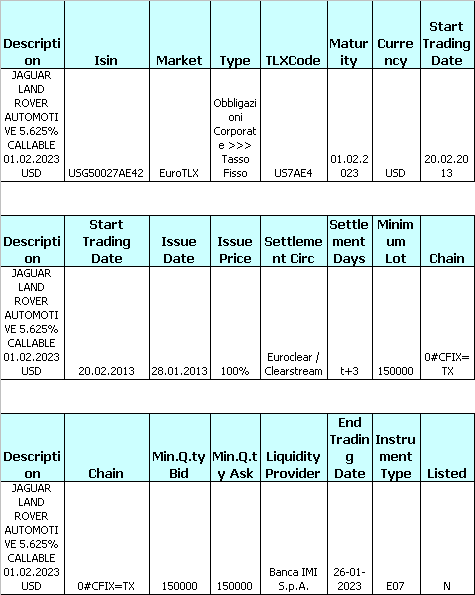 | Description | Isin | Market | Type | TLXCode | Maturity | Currency | Start Trading Date |
|---|---|---|---|---|---|---|---|
| JAGUAR LAND ROVER AUTOMOTIVE 5.625% CALLABLE 01.02.2023 USD | USG50027AE42 | EuroTLX | Obbligazioni Corporate >>> Tasso Fisso | US7AE4 | 01.02.2023 | USD | 20.02.2013 |

| Description | Start Trading Date | Issue Date | Issue Price | Settlement Circ | Settlement Days | Minimum Lot | Chain |
|---|---|---|---|---|---|---|---|
| JAGUAR LAND ROVER AUTOMOTIVE 5.625% CALLABLE 01.02.2023 USD | 20.02.2013 | 28.01.2013 | 100% | Euroclear / Clearstream | t+3 | 150000 | 0#CFIX=TX |

| Description | Chain | Min.Q.ty Bid | Min.Q.ty Ask | Liquidity Provider | End Trading Date | Instrument Type | Listed |
|---|---|---|---|---|---|---|---|
| JAGUAR LAND ROVER AUTOMOTIVE 5.625% CALLABLE 01.02.2023 USD | 0#CFIX=TX | 150000 | 150000 | Banca IMI S.p.A. | 26-01-2023 | E07 | N |